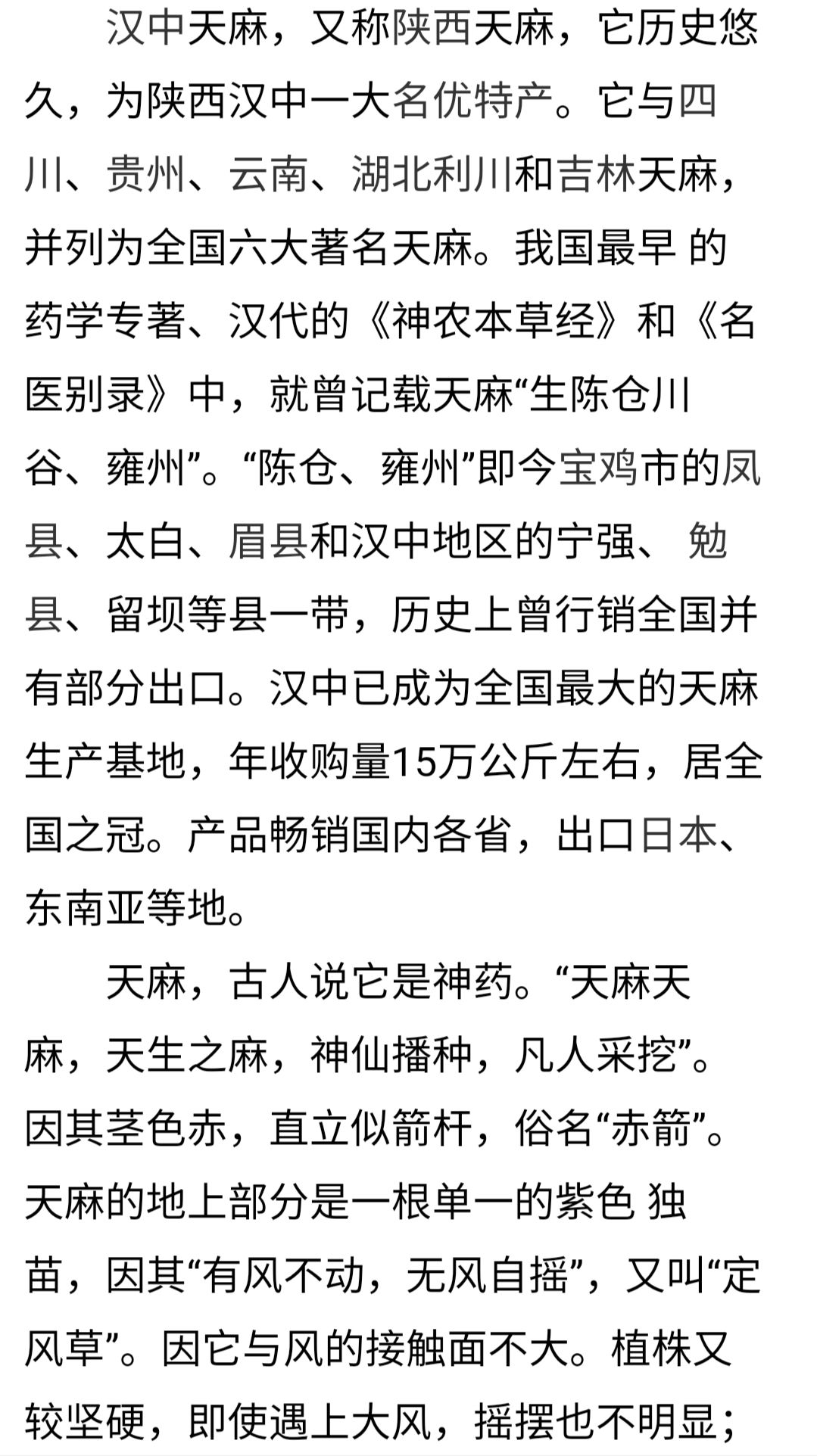 汉中天麻，又称陕西天麻，它历史悠久，为陕西汉中一大名优特产。它与四川、贵州、云南、湖北利川和吉林天麻，并列为全国六大著名天麻。我国最早 的药学专著、汉代的《神农本草经》和《名医别录》中，就曾记载天麻“生陈仓川谷、雍州”。“陈仓、雍州”即今宝鸡市的凤县、太白、眉县和汉中地区的宁强、 勉县、留坝等县一带，历史上曾行销全国并有部分出口。汉中已成为全国最大的天麻生产基地，年收购量15万公斤左右，居全国之冠。产品畅销国内各省，出口日本、东南亚等地。

天麻，古人说它是神药。“天麻天麻，天生之麻，神仙播种，凡人采挖”。因其茎色赤，直立似箭杆，俗名“赤箭”。天麻的地上部分是一根单一的紫色 独苗，因其“有风不动，无风自摇”，又叫“定风草”。因它与风的接触面不大。植株又较坚硬，即使遇上大风，摇摆也不明显；